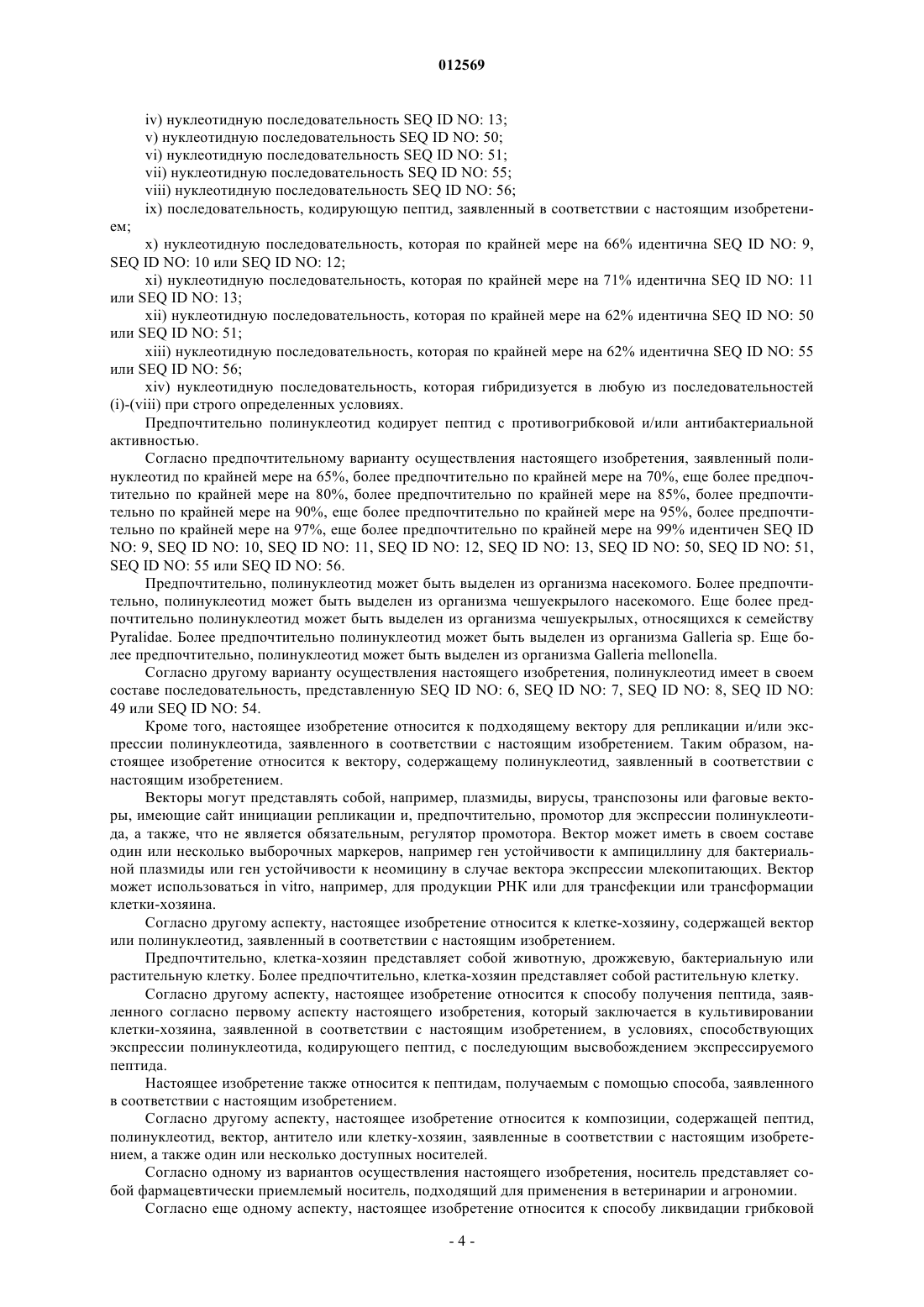 012569

iv) нуклеотидную последовательность SEQ ID NO: 13;

v) нуклеотидную последовательность SEQ ID NO: 50;

vi) нуклеотидную последовательность SEQ ID NO: 51;

vii) нуклеотидную последовательность SEQ ID NO: 55;

viii) нуклеотидную последовательность SEQ ID NO: 56;

ix) последовательность, кодирующую пептид, заявленный в соответствии с настоящим изобретением;

x) нуклеотидную последовательность, которая по крайней мере на 66% идентична SEQ ID NO: 9, SEQ ID NO: 10 или SEQ ID NO: 12;

xi) нуклеотидную последовательность, которая по крайней мере на 71% идентична SEQ ID NO: 11 или SEQ ID NO: 13;

xii) нуклеотидную последовательность, которая по крайней мере на 62% идентична SEQ ID NO: 50 или SEQ ID NO: 51;

xiii) нуклеотидную последовательность, которая по крайней мере на 62% идентична SEQ ID NO: 55 или SEQ ID NO: 56;

xiv) нуклеотидную последовательность, которая гибридизуется в любую из последовательностей (i)-(viii) при строго определенных условиях.

Предпочтительно полинуклеотид кодирует пептид с противогрибковой и/или антибактериальной активностью.

Согласно предпочтительному варианту осуществления настоящего изобретения, заявленный полинуклеотид по крайней мере на 65%, более предпочтительно по крайней мере на 70%, еще более предпочтительно по крайней мере на 80%, более предпочтительно по крайней мере на 85%, более предпочтительно по крайней мере на 90%, еще более предпочтительно по крайней мере на 95%, более предпочтительно по крайней мере на 97%, еще более предпочтительно по крайней мере на 99% идентичен SEQ ID NO: 9, SEQ ID NO: 10, SEQ ID NO: 11, SEQ ID NO: 12, SEQ ID NO: 13, SEQ ID NO: 50, SEQ ID NO: 51, SEQ ID NO: 55 или SEQ ID NO: 56.

Предпочтительно, полинуклеотид может быть выделен из организма насекомого. Более предпочтительно, полинуклеотид может быть выделен из организма чешуекрылого насекомого. Еще более предпочтительно полинуклеотид может быть выделен из организма чешуекрылых, относящихся к семейству Pyralidae. Более предпочтительно полинуклеотид может быть выделен из организма Galleria sp. Еще более предпочтительно, полинуклеотид может быть выделен из организма Galleria mellonella.

Согласно другому варианту осуществления настоящего изобретения, полинуклеотид имеет в своем составе последовательность, представленную SEQ ID NO: 6, SEQ ID NO: 7, SEQ ID NO: 8, SEQ ID NO: 49 или SEQ ID NO: 54.

Кроме того, настоящее изобретение относится к подходящему вектору для репликации и/или экспрессии полинуклеотида, заявленного в соответствии с настоящим изобретением. Таким образом, настоящее изобретение относится к вектору, содержащему полинуклеотид, заявленный в соответствии с настоящим изобретением.

Векторы могут представлять собой, например, плазмиды, вирусы, транспозоны или фаговые векторы, имеющие сайт инициации репликации и, предпочтительно, промотор для экспрессии полинуклеотида, а также, что не является обязательным, регулятор промотора. Вектор может иметь в своем составе один или несколько выборочных маркеров, например ген устойчивости к ампициллину для бактериальной плазмиды или ген устойчивости к неомицину в случае вектора экспрессии млекопитающих. Вектор может использоваться in vitro, например, для продукции РНК или для трансфекции или трансформации клетки-хозяина.

Согласно другому аспекту, настоящее изобретение относится к клетке-хозяину, содержащей вектор или полинуклеотид, заявленный в соответствии с настоящим изобретением.

Предпочтительно, клетка-хозяин представляет собой животную, дрожжевую, бактериальную или растительную клетку. Более предпочтительно, клетка-хозяин представляет собой растительную клетку.

Согласно другому аспекту, настоящее изобретение относится к способу получения пептида, заявленного согласно первому аспекту настоящего изобретения, который заключается в культивировании клетки-хозяина, заявленной в соответствии с настоящим изобретением, в условиях, способствующих экспрессии полинуклеотида, кодирующего пептид, с последующим высвобождением экспрессируемого пептида.

Настоящее изобретение также относится к пептидам, получаемым с помощью способа, заявленного в соответствии с настоящим изобретением.

Согласно другому аспекту, настоящее изобретение относится к композиции, содержащей пептид, полинуклеотид, вектор, антитело или клетку-хозяин, заявленные в соответствии с настоящим изобретением, а также один или несколько доступных носителей.

Согласно одному из вариантов осуществления настоящего изобретения, носитель представляет собой фармацевтически приемлемый носитель, подходящий для применения в ветеринарии и агрономии.

Согласно еще одному аспекту, настоящее изобретение относится к способу ликвидации грибковой

- 4 -